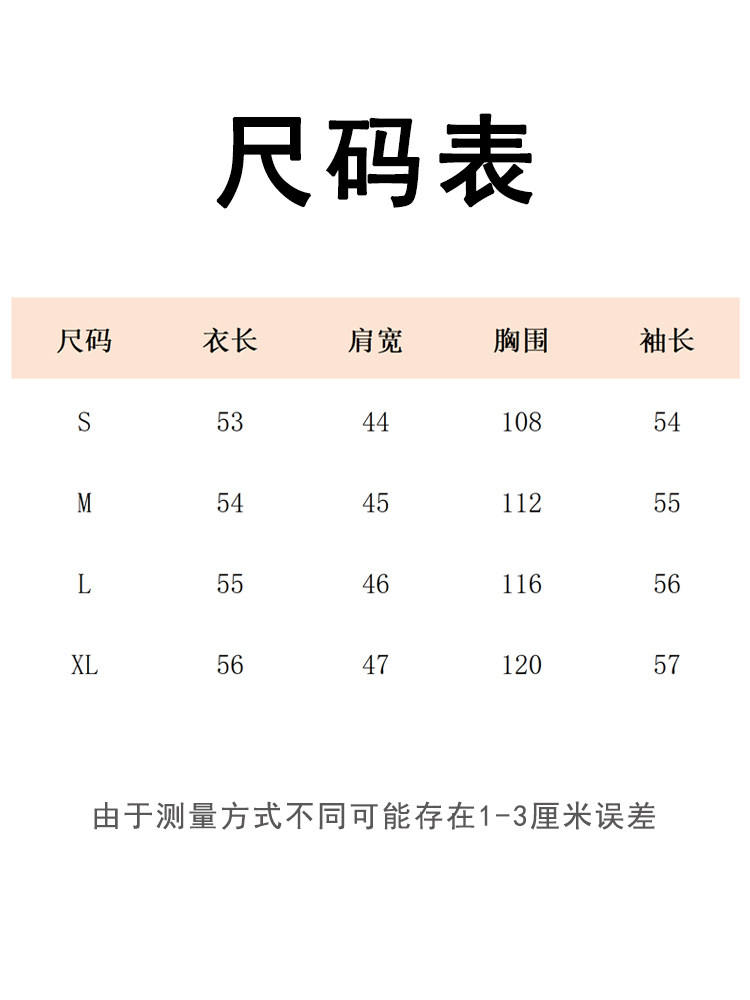 尺码表

| 尺码 | 衣长 | 肩宽 | 胸围 | 袖长 |
|---|---|---|---|---|
| S | 53 | 44 | 108 | 54 |
| M | 54 | 45 | 112 | 55 |
| L | 55 | 46 | 116 | 56 |
| XL | 56 | 47 | 120 | 57 |

由于测量方式不同可能存在1-3厘米误差